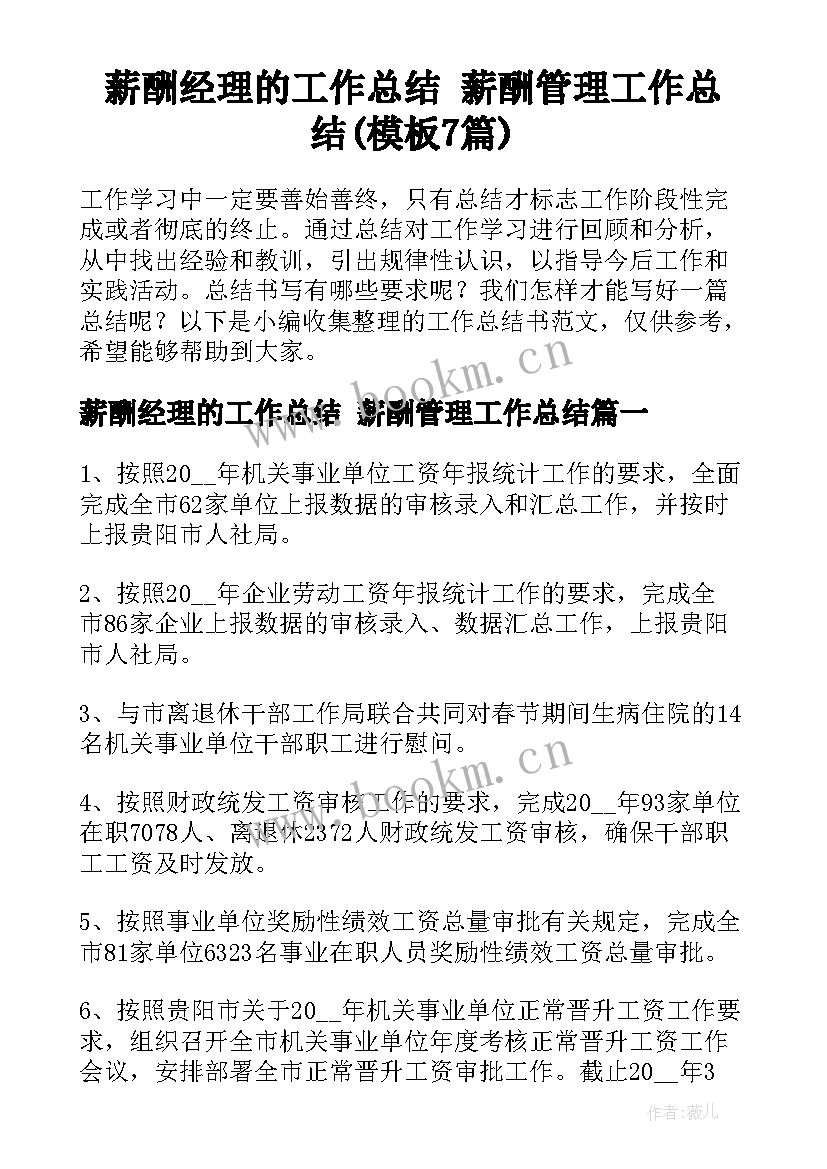 薪酬经理的工作总结 薪酬管理工作总结(模板7篇)

工作学习中一定要善始善终，只有总结才标志工作阶段性完成或者彻底的终止。通过总结对工作学习进行回顾和分析，从中找出经验和教训，引出规律性认识，以指导今后工作和实践活动。总结书写有哪些要求呢？我们怎样才能写好一篇总结呢？以下是小编收集整理的工作总结书范文，仅供参考，希望能够帮助到大家。

www.bookm.cn

薪酬经理的工作总结 薪酬管理工作总结篇一

1、按照20__年机关事业单位工资年报统计工作的要求，全面完成全市62家单位上报数据的审核录入和汇总工作，并按时上报贵阳市人社局。

2、按照20__年企业劳动工资年报统计工作的要求，完成全市86家企业上报数据的审核录入、数据汇总工作，上报贵阳市人社局。

3、与市离退休干部工作局联合共同对春节期间生病住院的14名机关事业单位干部职工进行慰问。

www.bookm.cn

4、按照财政统发工资审核工作的要求，完成20__年93家单位在职7078人、离退休2372人财政统发工资审核，确保干部职工工资及时发放。

5、按照事业单位奖励性绩效工资总量审批有关规定，完成全市81家单位6323名事业在职人员奖励性绩效工资总量审批。

6、按照贵阳市关于20__年机关事业单位正常晋升工资工作要求，组织召开全市机关事业单位年度考核正常晋升工资工作会议，安排部署全市正常晋升工资审批工作。截止20__年3

作者：薇儿